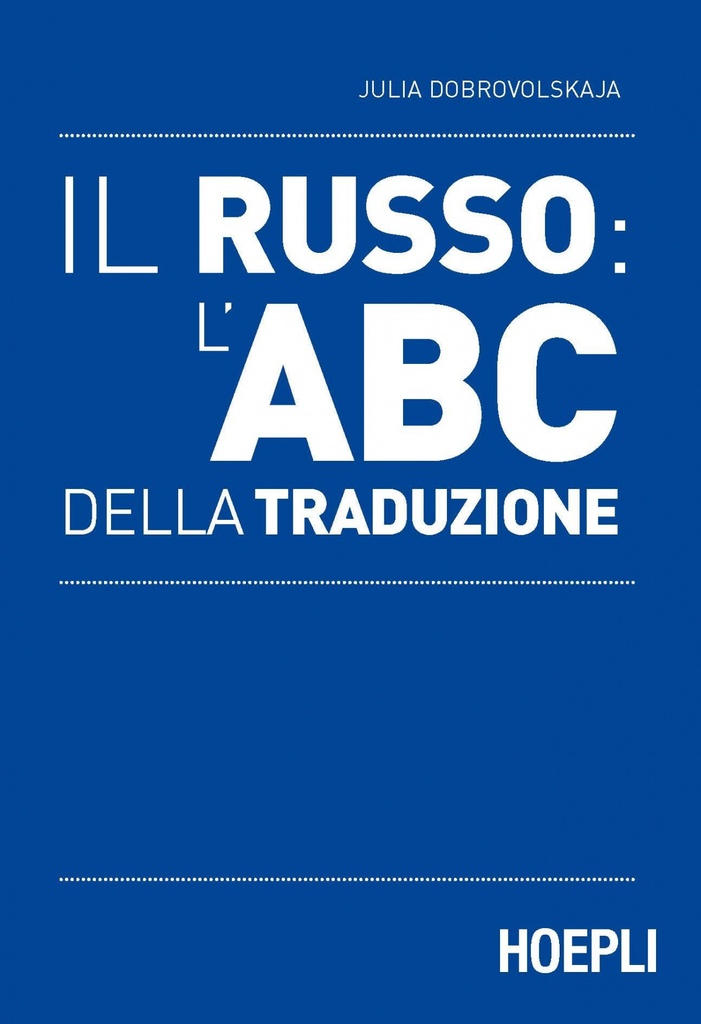 JULIA DOBROVOLSKAJA

IL RUSSO:
L'ABC
DELLA TRADUZIONE

HOEPLI